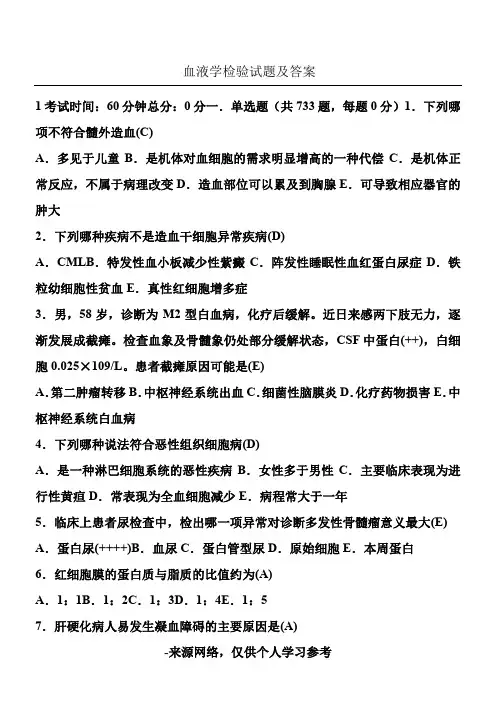 血液学检验试题及答案

1 考试时间：60 分钟总分：0 分一．单选题（共 733 题，每题 0 分）1．下列哪项不符合髓外造血(C)

A．多见于儿童 B．是机体对血细胞的需求明显增高的一种代偿 C．是机体正常反应，不属于病理改变 D．造血部位可以累及到胸腺 E．可导致相应器官的肿大

2．下列哪种疾病不是造血干细胞异常疾病(D)

A．CMLB．特发性血小板减少性紫癜 C．阵发性睡眠性血红蛋白尿症 D．铁粒幼细胞性贫血 E．真性红细胞增多症

3．男，58 岁，诊断为 M2 型白血病，化疗后缓解。近日来感两下肢无力，逐渐发展成截瘫。检查血象及骨髓象仍处部分缓解状态，CSF 中蛋白(++)，白细胞 0.025×109/L。患者截瘫原因可能是(E)

A.第二肿瘤转移 B.中枢神经系统出血 C.细菌性脑膜炎 D.化疗药物损害 E.中枢神经系统白血病

4．下列哪种说法符合恶性组织细胞病(D)

A．是一种淋巴细胞系统的恶性疾病 B．女性多于男性 C．主要临床表现为进行性黄疸 D．常表现为全血细胞减少 E．病程常大于一年

5．临床上患者尿检查中，检出哪一项异常对诊断多发性骨髓瘤意义最大(E)

A．蛋白尿(++++)B．血尿 C．蛋白管型尿 D．原始细胞 E．本周蛋白

6．红细胞膜的蛋白质与脂质的比值约为(A)

A．1：1B．1：2C．1：3D．1：4E．1：5

7．肝硬化病人易发生凝血障碍的主要原因是(A)

-来源网络，仅供个人学习参考